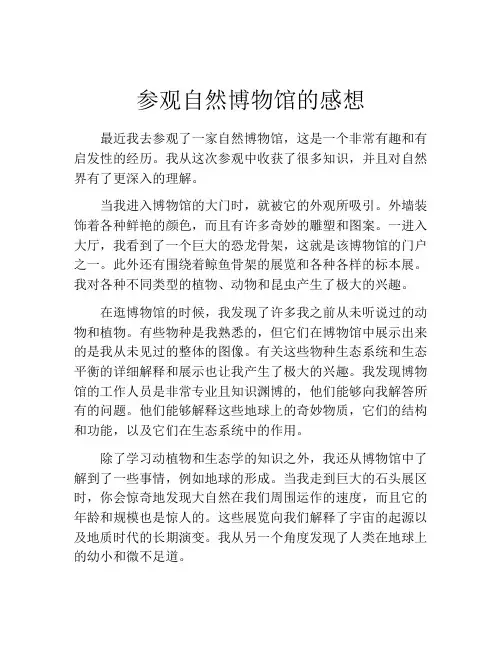 参观自然博物馆的感想

最近我去参观了一家自然博物馆，这是一个非常有趣和有启发性的经历。我从这次参观中收获了很多知识，并且对自然界有了更深入的理解。

当我进入博物馆的大门时，就被它的外观所吸引。外墙装饰着各种鲜艳的颜色，而且有许多奇妙的雕塑和图案。一进入大厅，我看到了一个巨大的恐龙骨架，这就是该博物馆的门户之一。此外还有围绕着鲸鱼骨架的展览和各种各样的标本展。我对各种不同类型的植物、动物和昆虫产生了极大的兴趣。

在逛博物馆的时候，我发现了许多我之前从未听说过的动物和植物。有些物种是我熟悉的，但它们在博物馆中展示出来的是我从未见过的整体的图像。有关这些物种生态系统和生态平衡的详细解释和展示也让我产生了极大的兴趣。我发现博物馆的工作人员是非常专业且知识渊博的，他们能够向我解答所有的问题。他们能够解释这些地球上的奇妙物质，它们的结构和功能，以及它们在生态系统中的作用。

除了学习动植物和生态学的知识之外，我还从博物馆中了解到了一些事情，例如地球的形成。当我走到巨大的石头展区时，你会惊奇地发现大自然在我们周围运作的速度，而且它的年龄和规模也是惊人的。这些展览向我们解释了宇宙的起源以及地质时代的长期演变。我从另一个角度发现了人类在地球上的幼小和微不足道。